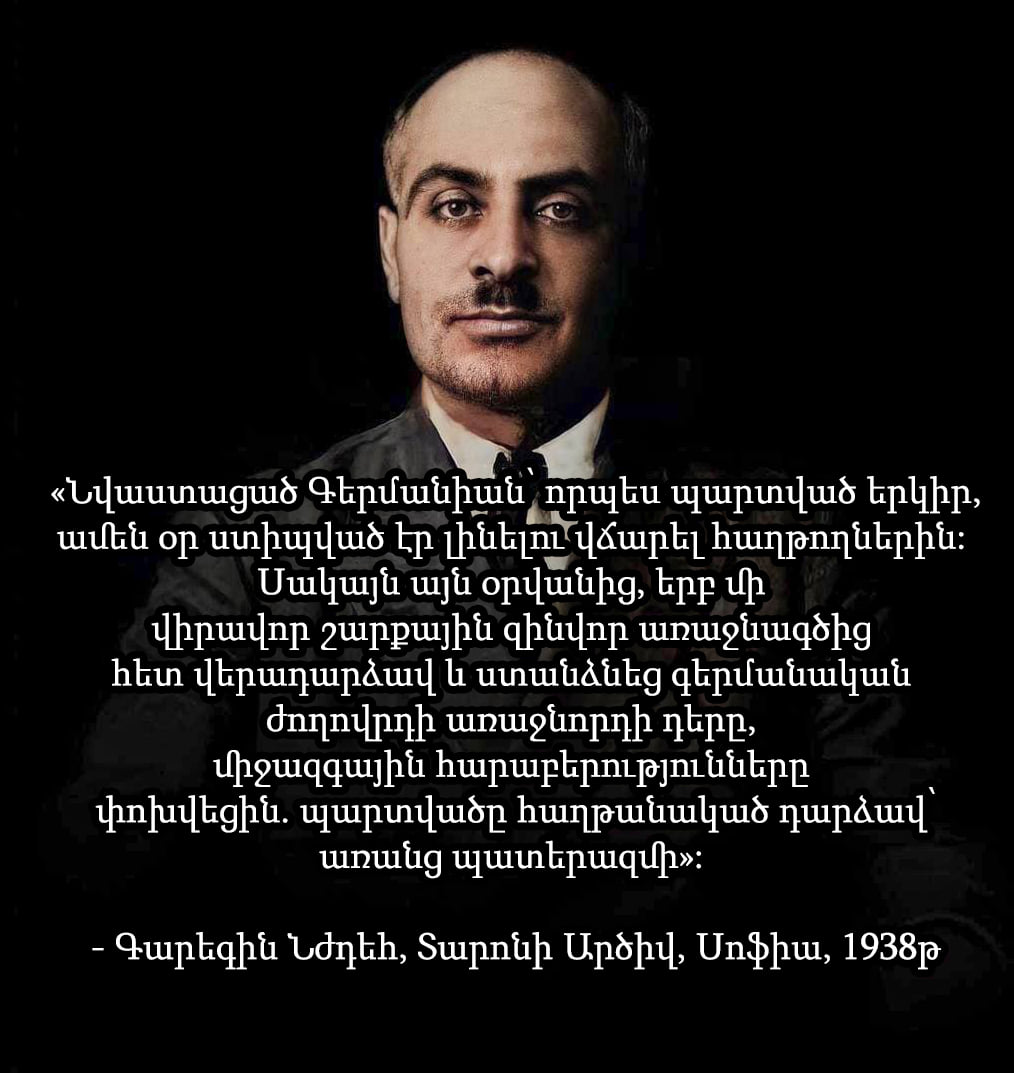 «Նվաստացած Գերմանիան՝ որպես պարտված երկիր, ամեն օր ստիպված էր լինելու վճարել հաղթողներին: Սակայն այն օրվանից, երբ մի վիրավոր շարքային զինվոր առաջնագծից հետ վերադարձավ և ստանձնեց գերմանական ժողովրդի առաջնորդի դերը, միջազգային հարաբերությունները փոխվեցին. պարտվածը հաղթանակած դարձավ՝ առանց պատերազմի»:

- Գարեգին Նժդեհ, Տարոնի Արծիվ, Սոֆիա, 1938թ